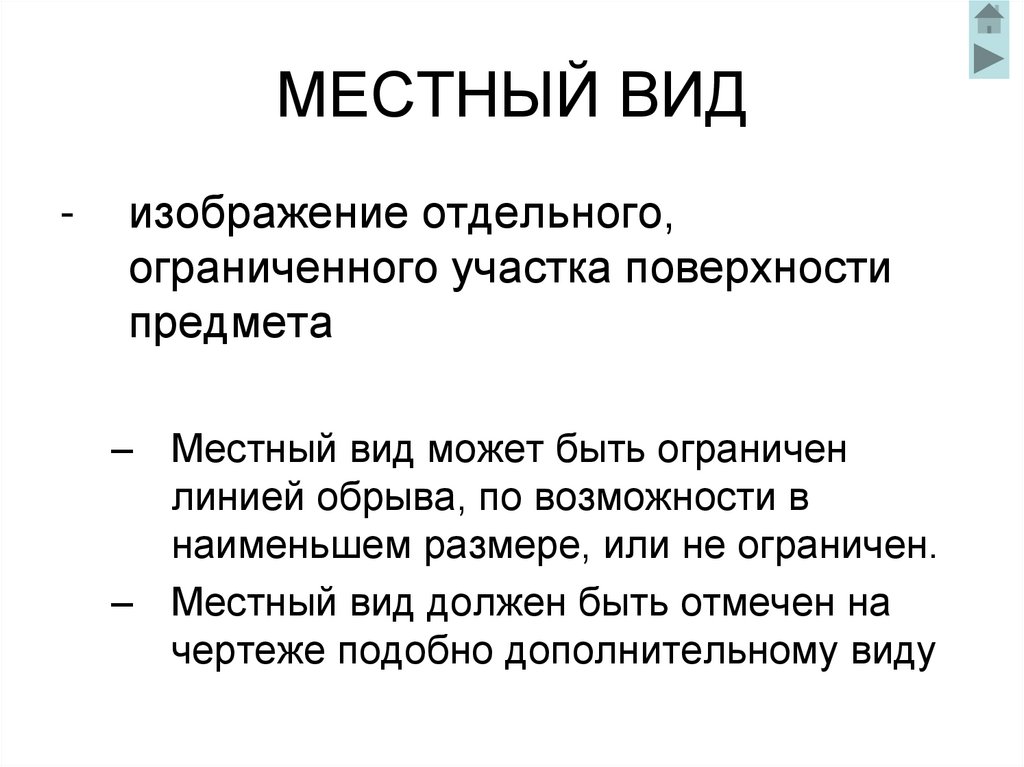 МЕСТНЫЙ ВИД

- изображение отдельного, ограниченного участка поверхности предмета

– Местный вид может быть ограничен линией обрыва, по возможности в наименьшем размере, или не ограничен.
– Местный вид должен быть отмечен на чертеже подобно дополнительному виду